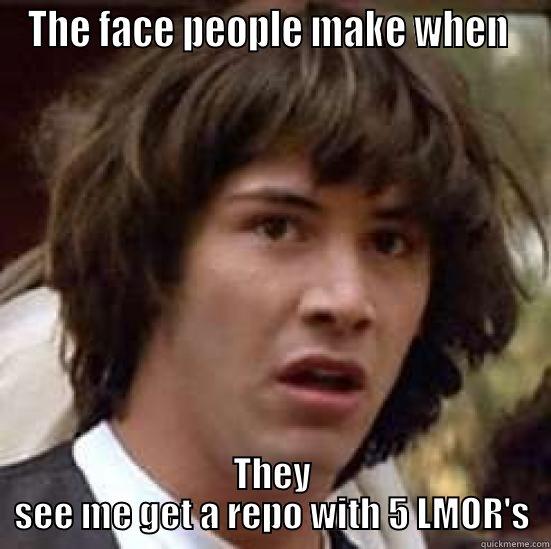 The face people make when

They
see me get a repo with 5 LMOR's

quickmeme.com